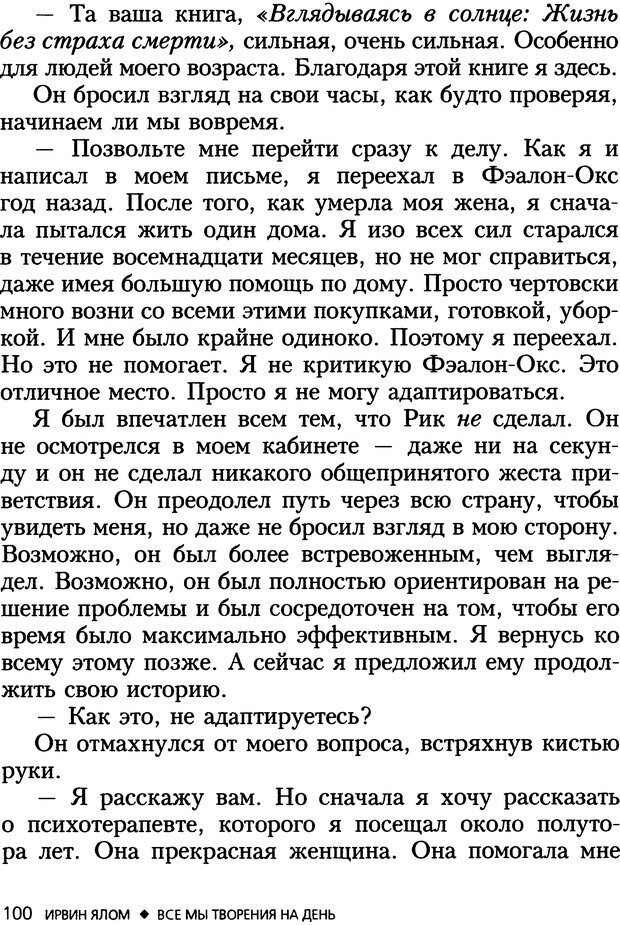 — Та ваша книга, «Вглядываясь в солнце: Жизнь без страха смерти», сильная, очень сильная. Особенно для людей моего возраста. Благодаря этой книге я здесь.

Он бросил взгляд на свои часы, как будто проверяя, начинаем ли мы вовремя.

— Позвольте мне перейти сразу к делу. Как я и написал в моем письме, я переехал в Фэалон-Окс год назад. После того, как умерла моя жена, я сначала пытался жить один дома. Я изо всех сил старался в течение восемнадцати месяцев, но не мог справиться, даже имея большую помощь по дому. Просто чертовски много возни со всеми этими покупками, готовкой, уборкой. И мне было крайне одиноко. Поэтому я переехал. Но это не помогает. Я не критикую Фэалон-Окс. Это отличное место. Просто я не могу адаптироваться.

Я был впечатлен всем тем, что Рик не сделал. Он не осмотрелся в моем кабинете — даже ни на секунду и он не сделал никакого общепринятого жеста приветствия. Он преодолел путь через всю страну, чтобы увидеть меня, но даже не бросил взгляд в мою сторону. Возможно, он был более встревоженным, чем выглядел. Возможно, он был полностью ориентирован на решение проблемы и был сосредоточен на том, чтобы его время было максимально эффективным. Я вернусь ко всему этому позже. А сейчас я предложил ему продолжить свою историю.

— Как это, не адаптируетесь?

Он отмахнулся от моего вопроса, встряхнув кистью руки.

— Я расскажу вам. Но сначала я хочу рассказать о психотерапевте, которого я посещал около полутора лет. Она прекрасная женщина. Она помогала мне

100 ИРВИН ЯЛОМ ◆ ВСЕ МЫ ТВОРЕНИЯ НА ДЕНЬ